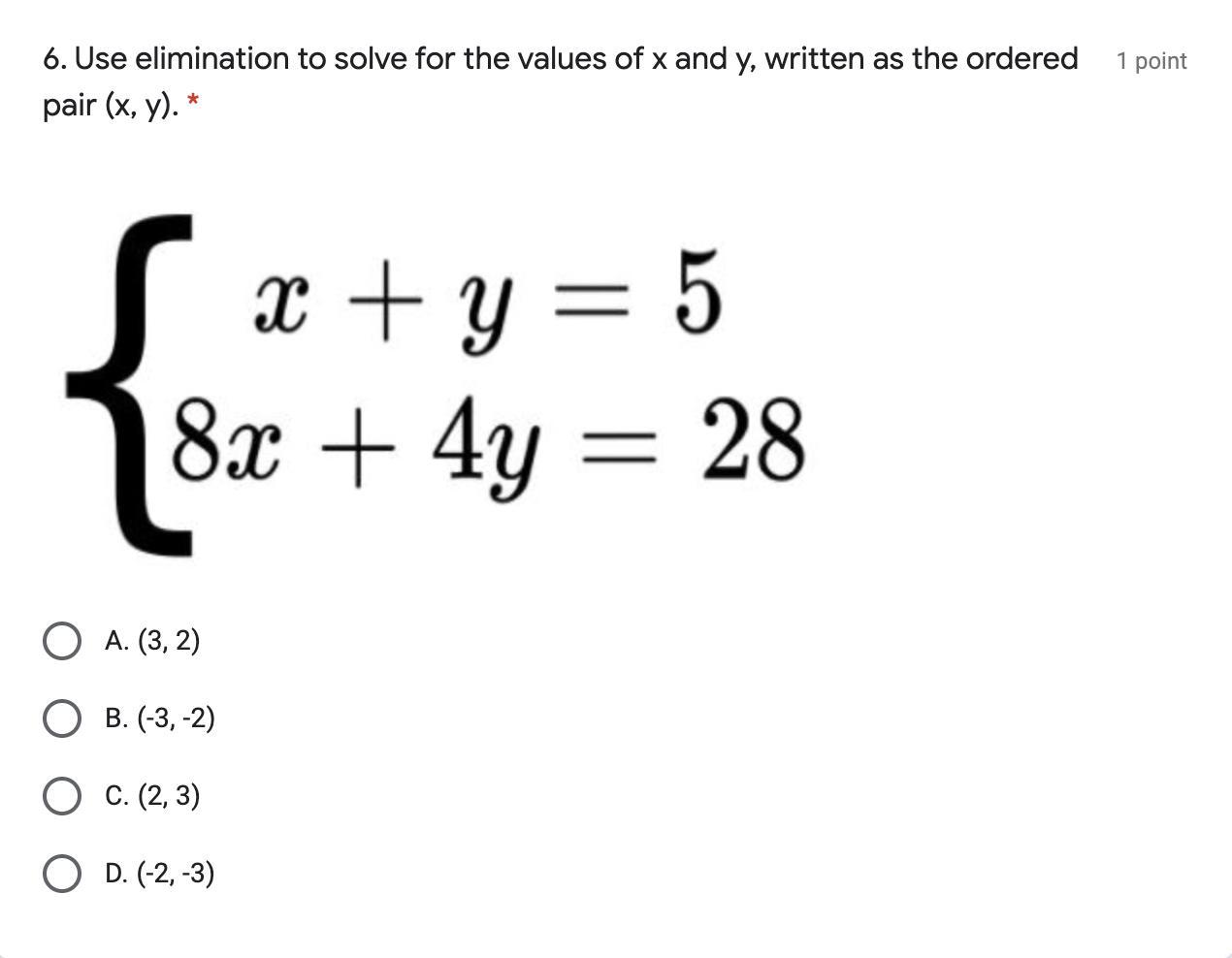 6. Use elimination to solve for the values of x and y, written as the ordered pair (x, y). *

1 point

$\begin{cases} x + y = 5 \\ 8x + 4y = 28 \end{cases}$

A. (3, 2)

B. (-3, -2)

C. (2, 3)

D. (-2, -3)